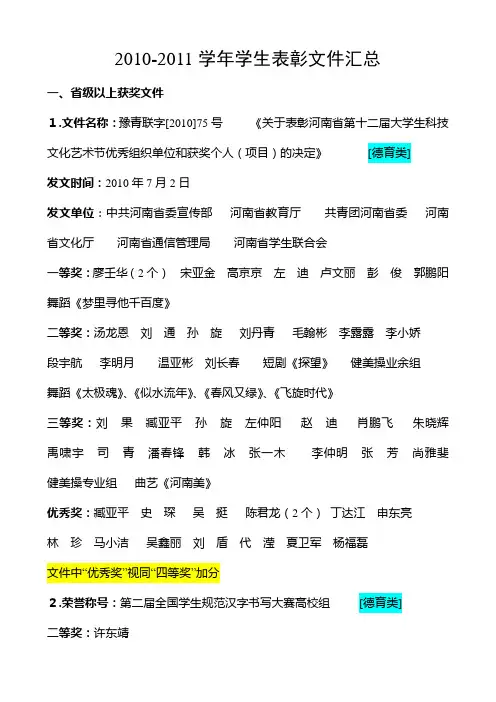 2010-2011 学年学生表彰文件汇总

一、省级以上获奖文件

1.文件名称：豫青联字[2010]75 号 《关于表彰河南省第十二届大学生科技文化艺术节优秀组织单位和获奖个人（项目）的决定》 [德育类]

发文时间：2010 年 7 月 2 日

发文单位：中共河南省委宣传部 河南省教育厅 共青团河南省委 河南省文化厅 河南省通信管理局 河南省学生联合会

一等奖：廖壬华（2 个） 宋亚金 高京京 左 迪 卢文丽 彭 俊 郭鹏阳 舞蹈《梦里寻他千百度》

二等奖：汤龙恩 刘 通 孙 旋 刘丹青 毛翰彬 李露露 李小娇 段宇航 李明月 温亚彬 刘长春 短剧《探望》 健美操业余组 舞蹈《太极魂》、《似水流年》、《春风又绿》、《飞旋时代》

三等奖：刘 果 臧亚平 孙 旋 左仲阳 赵 迪 肖鹏飞 朱晓辉 禹啸宇 司 青 潘春锋 韩 冰 张一木 李仲明 张 芳 尚雅斐 健美操专业组 曲艺《河南美》

优秀奖：臧亚平 史 琛 吴 挺 陈君龙（2 个） 丁达江 申东亮 林 珍 马小洁 吴鑫丽 刘 盾 代 滢 夏卫军 杨福磊

文件中“优秀奖”视同“四等奖”加分

2.荣誉称号：第二届全国学生规范汉字书写大赛高校组 [德育类]

二等奖：许东靖